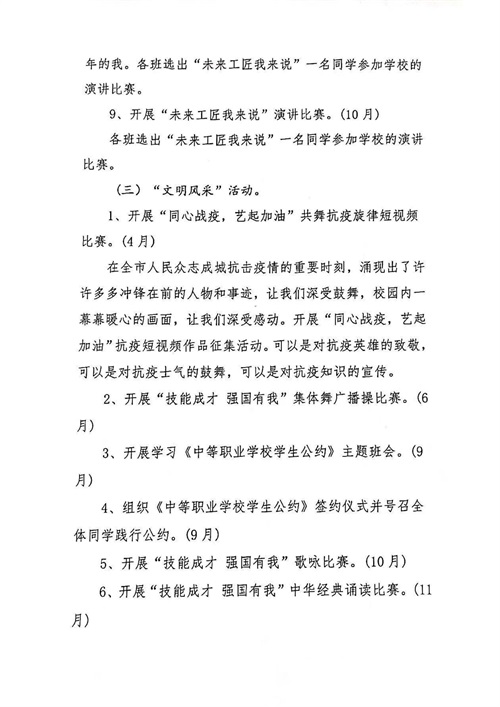 年的我。各班选出“未来工匠我来说”一名同学参加学校的演讲比赛。

9、开展“未来工匠我来说”演讲比赛。(10月)

各班选出“未来工匠我来说”一名同学参加学校的演讲比赛。

（三）“文明风采”活动。

1、开展“同心战疫，艺起加油”共舞抗疫旋律短视频比赛。(4月)

在全市人民众志成城抗击疫情的重要时刻，涌现出了许许多多冲锋在前的人物和事迹，让我们深受鼓舞，校园内一幕幕暖心的画面，让我们深受感动。开展“同心战疫，艺起加油”抗疫短视频作品征集活动。可以是对抗疫英雄的致敬，可以是对抗疫士气的鼓舞，可以是对抗疫知识的宣传。

2、开展“技能成才 强国有我”集体舞广播操比赛。(6月)

3、开展学习《中等职业学校学生公约》主题班会。(9月)

4、组织《中等职业学校学生公约》签约仪式并号召全体同学践行公约。(9月)

5、开展“技能成才 强国有我”歌咏比赛。(10月)

6、开展“技能成才 强国有我”中华经典诵读比赛。(11月)